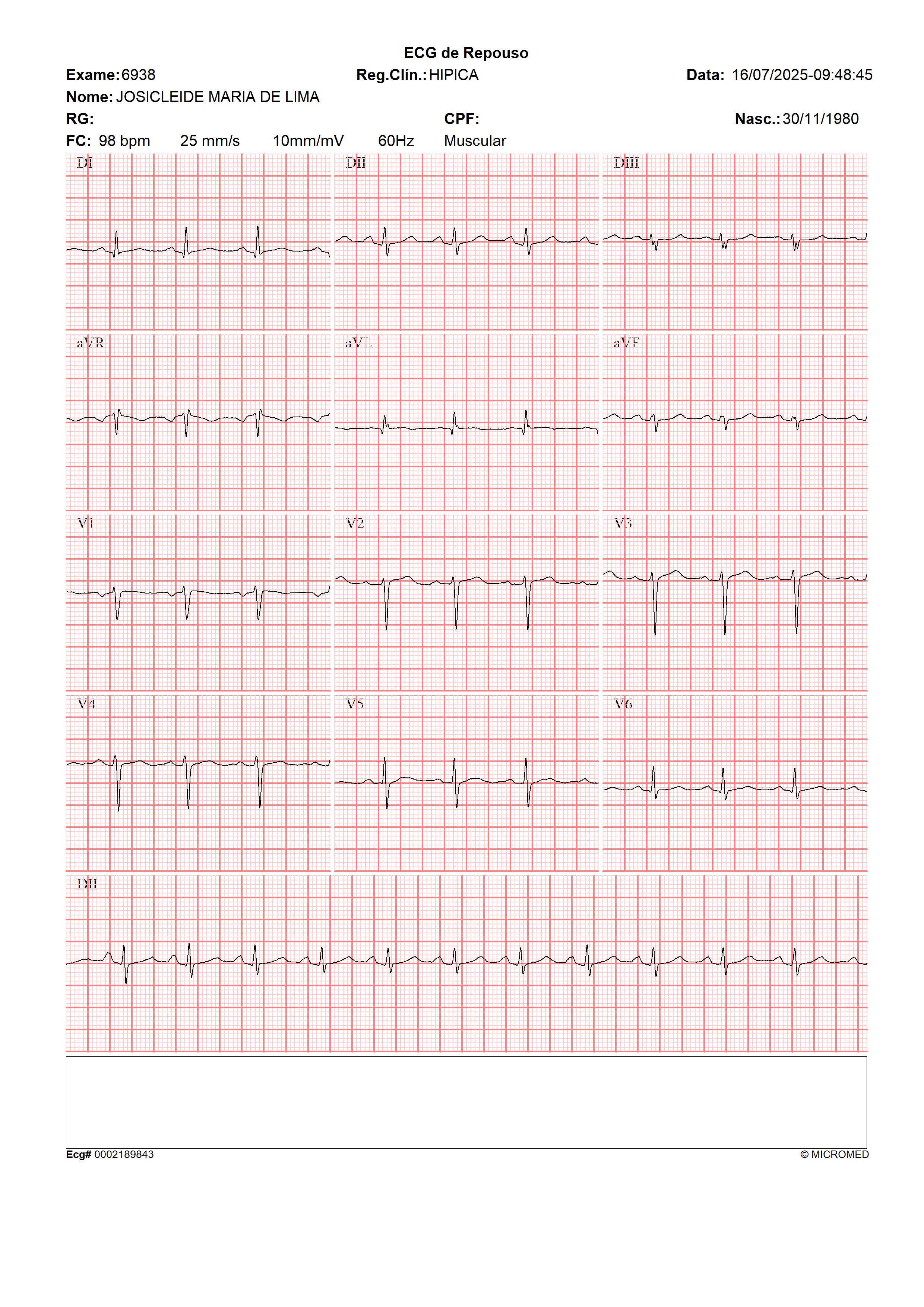 ECG de Repouso

Exame: 6938 Reg.Clín.: HIPICA Data: 16/07/2025-09:48:45

Nome: JOSICLEIDE MARIA DE LIMA

RG: CPF: Nasc.: 30/11/1980

FC: 98 bpm 25 mm/s 10mm/mV 60Hz Muscular

DI

DII

DIII

aVR

aVL

aVF

V1

V2

V3

V4

V5

V6

DII

Ecg# 0002189843 © MICROMED